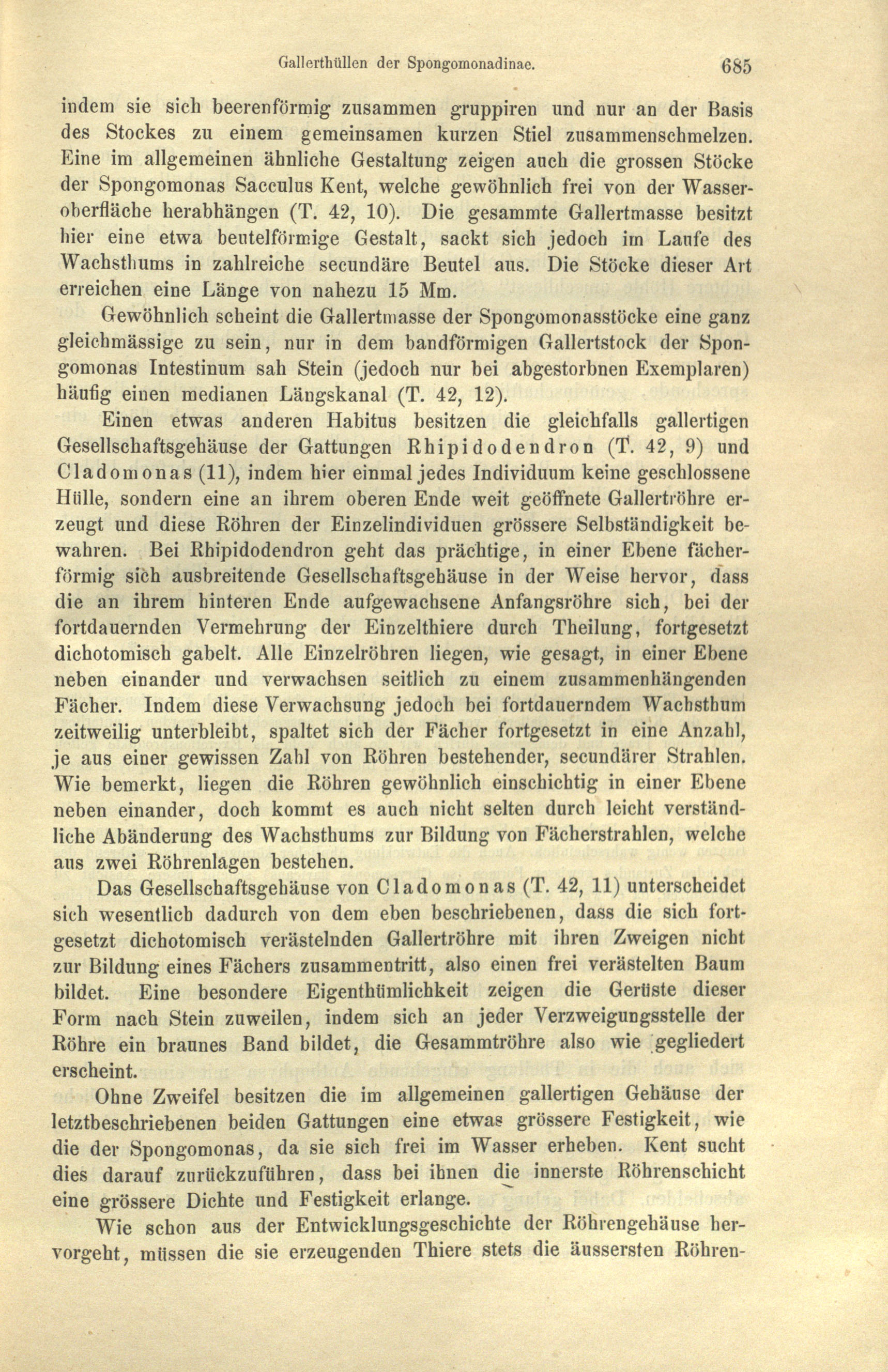 Gallerthüllen der Spongomonadinae. 685

indem sie sich beerenförmig zusammen gruppiren und nur an der Basis des Stockes zu einem gemeinsamen kurzen Stiel zusammenschmelzen. Eine im allgemeinen ähnliche Gestaltung zeigen auch die grossen Stöcke der Spongomonas Sacculus Kent, welche gewöhnlich frei von der Wasseroberfläche herabhängen (T. 42, 10). Die gesammte Gallertmasse besitzt hier eine etwa beutelförmige Gestalt, sackt sich jedoch im Laufe des Wachsthums in zahlreiche secundäre Beutel aus. Die Stöcke dieser Art erreichen eine Länge von nahezu 15 Mm.

Gewöhnlich scheint die Gallertmasse der Spongomonasstöcke eine ganz gleichmässige zu sein, nur in dem bandförmigen Gallertstock der Spongomonas Intestinum sah Stein (jedoch nur bei abgestorbnen Exemplaren) häufig einen medianen Längskanal (T. 42, 12).

Einen etwas anderen Habitus besitzen die gleichfalls gallertigen Gesellschaftsgehäuse der Gattungen Rhipidodendron (T. 42, 9) und Cladomonas (11), indem hier einmal jedes Individuum keine geschlossene Hülle, sondern eine an ihrem oberen Ende weit geöffnete Gallertröhre erzeugt und diese Röhren der Einzelindividuen grössere Selbständigkeit bewahren. Bei Rhipidodendron geht das prächtige, in einer Ebene fächerförmig sich ausbreitende Gesellschaftsgehäuse in der Weise hervor, dass die an ihrem hinteren Ende aufgewachsene Anfangsröhre sich, bei der fortdauernden Vermehrung der Einzelthiere durch Theilung, fortgesetzt dichotomisch gabelt. Alle Einzelröhren liegen, wie gesagt, in einer Ebene neben einander und verwachsen seitlich zu einem zusammenhängenden Fächer. Indem diese Verwachsung jedoch bei fortdauerndem Wachsthum zeitweilig unterbleibt, spaltet sich der Fächer fortgesetzt in eine Anzahl, je aus einer gewissen Zahl von Röhren bestehender, secundärer Strahlen. Wie bemerkt, liegen die Röhren gewöhnlich einschichtig in einer Ebene neben einander, doch kommt es auch nicht selten durch leicht verständliche Abänderung des Wachsthums zur Bildung von Fächerstrahlen, welche aus zwei Röhrenlagen bestehen.

Das Gesellschaftsgehäuse von Cladomonas (T. 42, 11) unterscheidet sich wesentlich dadurch von dem eben beschriebenen, dass die sich fortgesetzt dichotomisch verästelnden Gallertröhre mit ihren Zweigen nicht zur Bildung eines Fächers zusammentritt, also einen frei verästelten Baum bildet. Eine besondere Eigenthümlichkeit zeigen die Gerüste dieser Form nach Stein zuweilen, indem sich an jeder Verzweigungsstelle der Röhre ein braunes Band bildet, die Gesammtröhre also wie gegliedert erscheint.

Ohne Zweifel besitzen die im allgemeinen gallertigen Gehäuse der letztbeschriebenen beiden Gattungen eine etwas grössere Festigkeit, wie die der Spongomonas, da sie sich frei im Wasser erheben. Kent sucht dies darauf zurückzuführen, dass bei ihnen die innerste Röhrenschicht eine grössere Dichte und Festigkeit erlange.

Wie schon aus der Entwicklungsgeschichte der Röhrengehäuse hervorgeht, müssen die sie erzeugenden Thiere stets die äussersten Röhren-